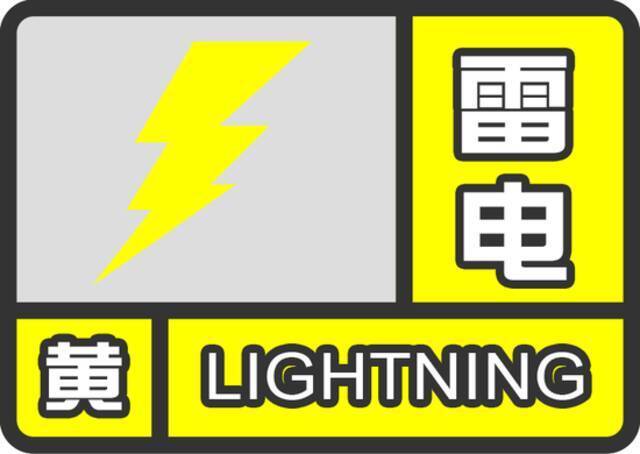 雷电

黄 LIGHTNING